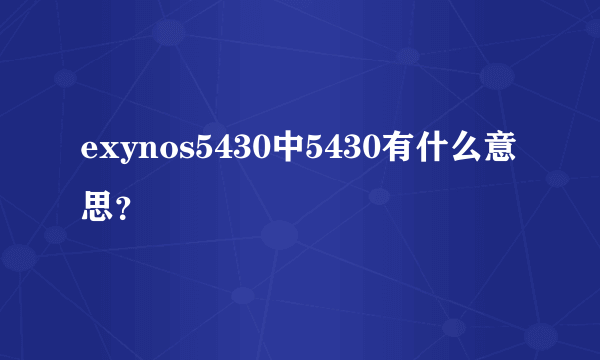 exynos5430中5430有什么意思？